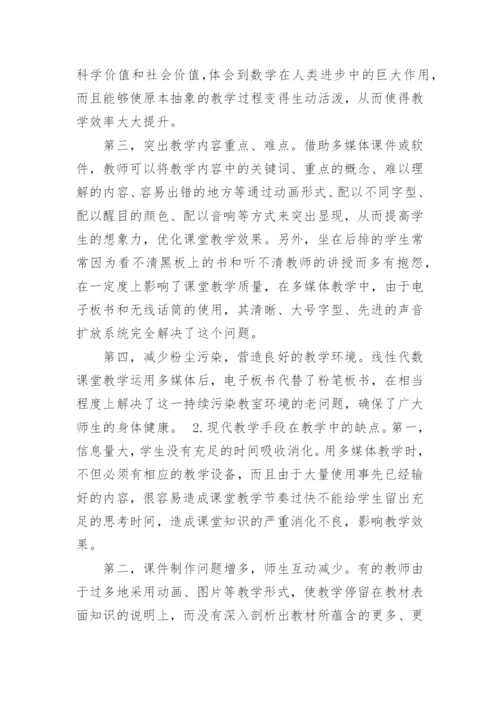 科学价值和社会价值,体会到数学在人类进步中的巨大作用，而且能够使原本抽象的教学过程变得生动活泼，从而使得教学效率大大提升。

第三，突出教学内容重点、难点。借助多媒体课件或软件，教师可以将教学内容中的关键词、重点的概念、难以理解的内容、容易出错的地方等通过动画形式、配以不同字型、配以醒目的颜色、配以音响等方式来突出显现，从而提高学生的想象力，优化课堂教学效果。另外，坐在后排的学生常常因为看不清黑板上的书和听不清教师的讲授而多有抱怨，在一定度上影响了课堂教学质量，在多媒体教学中，由于电子板书和无线话筒的使用，其清晰、大号字型、先进的声音扩放系统完全解决了这个问题。

第四，减少粉尘污染，营造良好的教学环境。线性代数课堂教学运用多媒体后，电子板书代替了粉笔板书，在相当程度上解决了这一持续污染教室环境的老问题，确保了广大师生的身体健康。 2.现代教学手段在教学中的缺点。第一，信息量大，学生没有充足的时间吸收消化。用多媒体教学时，不但必须有相应的教学设备，而且由于大量使用事先已经输好的内容，很容易造成课堂教学节奏过快不能给学生留出充足的思考时间，造成课堂知识的严重消化不良，影响教学效果。

第二，课件制作问题增多，师生互动减少。有的教师由于过多地采用动画、图片等教学形式，使教学停留在教材表面知识的说明上，而没有深入剖析出教材所蕴含的更多、更